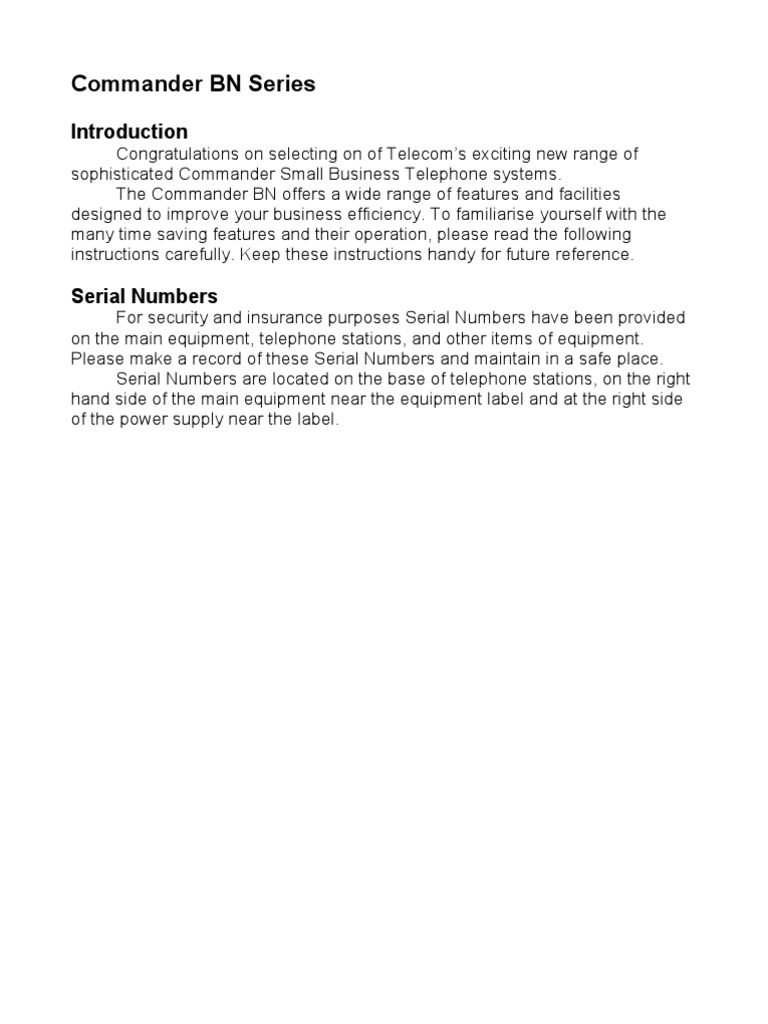 Commander BN Series

Introduction

Congratulations on selecting on of Telecom's exciting new range of sophisticated Commander Small Business Telephone systems.

The Commander BN offers a wide range of features and facilities designed to improve your business efficiency. To familiarise yourself with the many time saving features and their operation, please read the following instructions carefully. Keep these instructions handy for future reference.

Serial Numbers

For security and insurance purposes Serial Numbers have been provided on the main equipment, telephone stations, and other items of equipment. Please make a record of these Serial Numbers and maintain in a safe place.

Serial Numbers are located on the base of telephone stations, on the right hand side of the main equipment near the equipment label and at the right side of the power supply near the label.